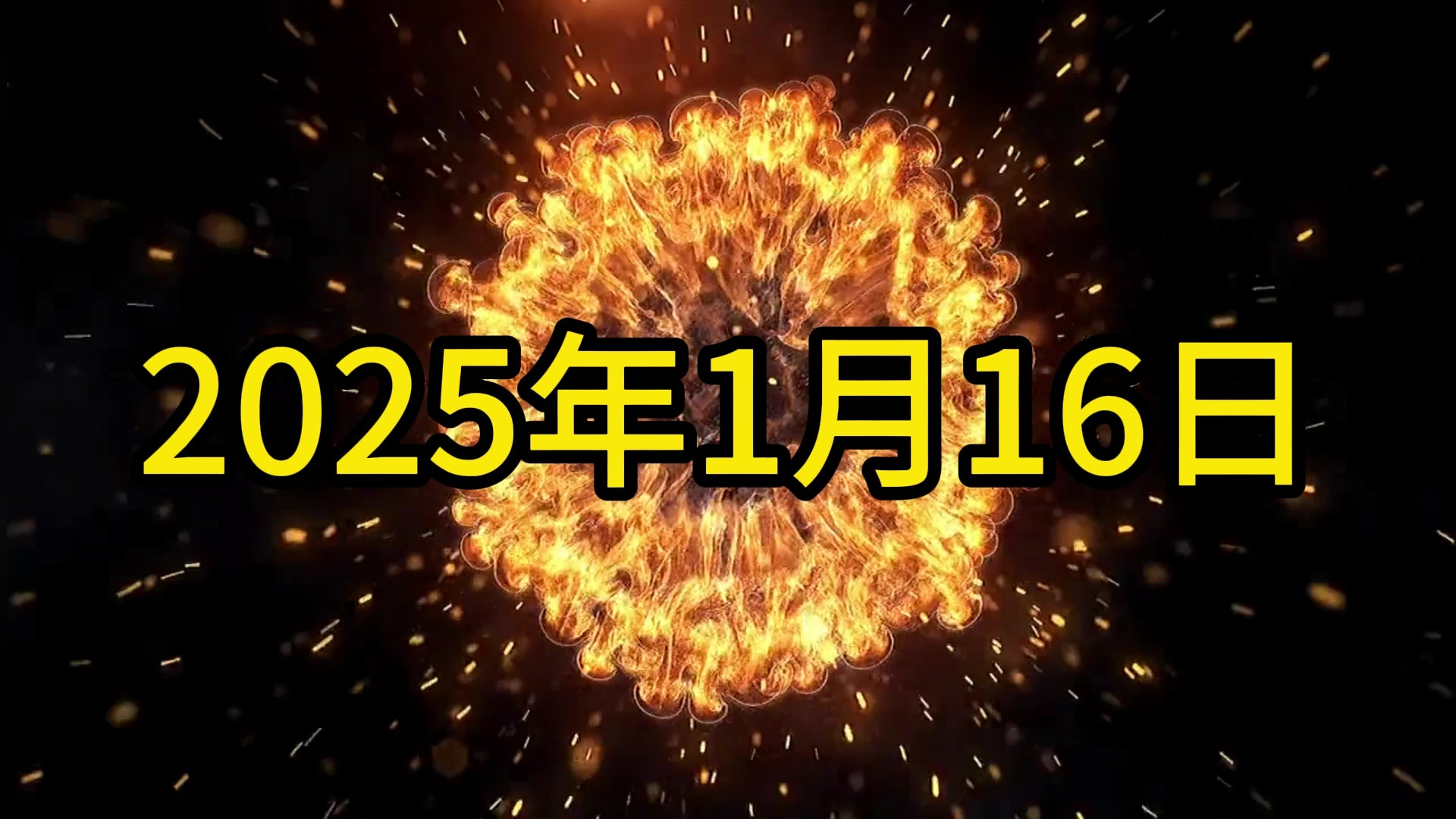 2025年1月16日